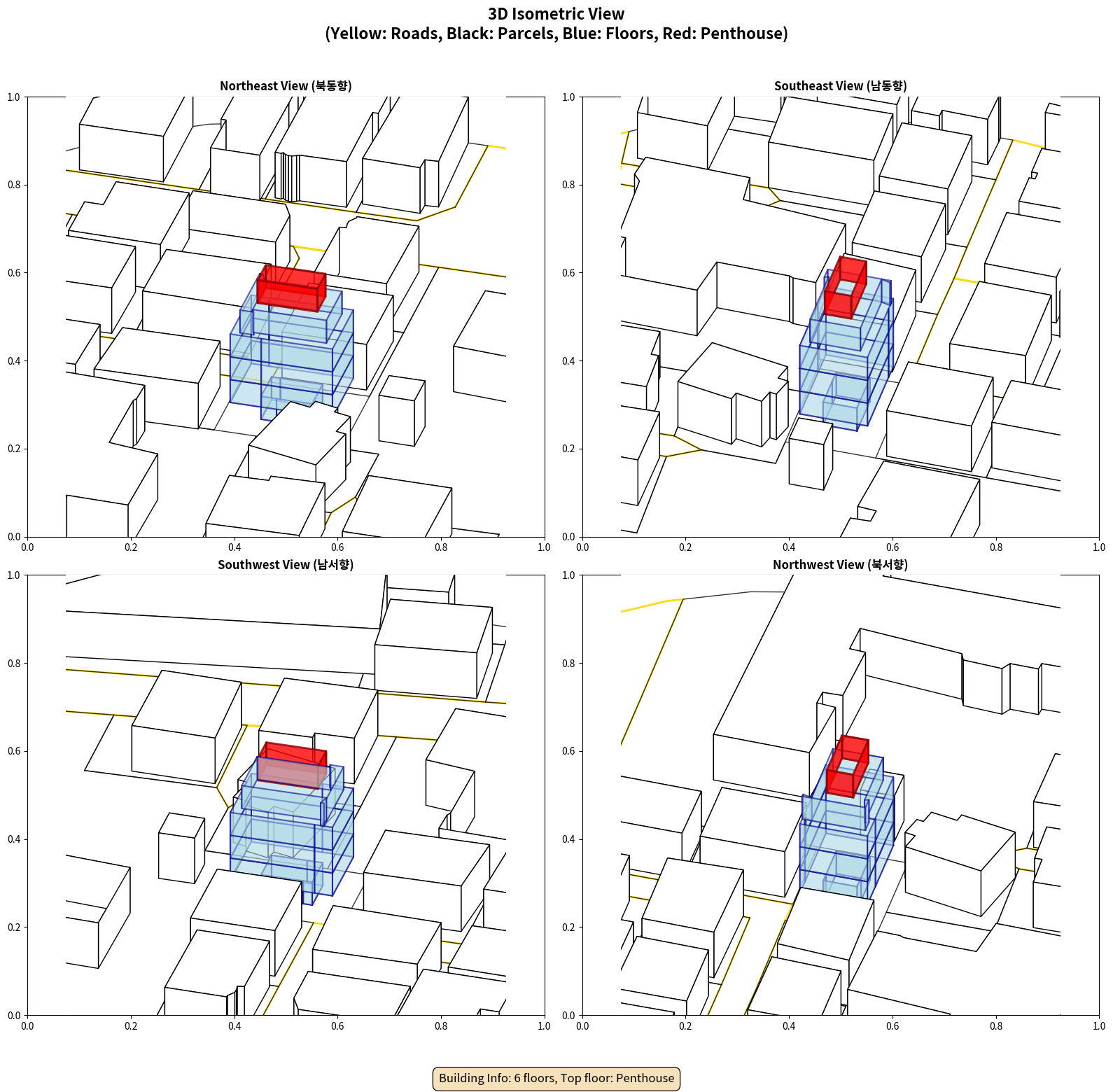 3D Isometric View
(Yellow: Roads, Black: Parcels, Blue: Floors, Red: Penthouse)

Northeast View (북동향)

1.0
0.8
0.6
0.4
0.2
0.0
0.0 0.2 0.4 0.6 0.8 1.0

Southeast View (남동향)

1.0
0.8
0.6
0.4
0.2
0.0
0.0 0.2 0.4 0.6 0.8 1.0

Southwest View (남서향)

1.0
0.8
0.6
0.4
0.2
0.0
0.0 0.2 0.4 0.6 0.8 1.0

Northwest View (북서향)

1.0
0.8
0.6
0.4
0.2
0.0
0.0 0.2 0.4 0.6 0.8 1.0

Building Info: 6 floors, Top floor: Penthouse